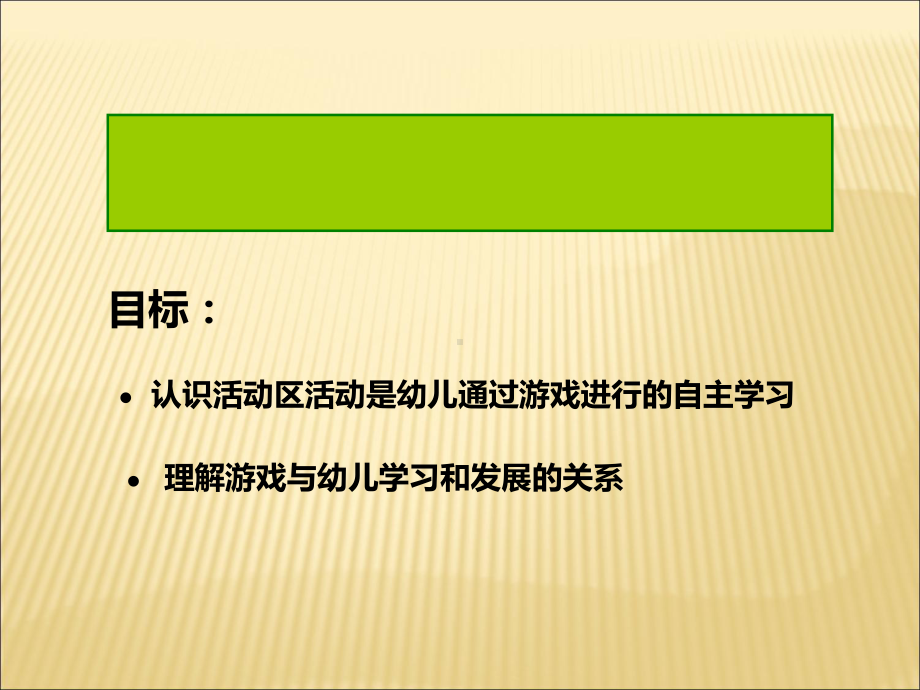 目标：

• 认识活动区活动是幼儿通过游戏进行的自主学习

• 理解游戏与幼儿学习和发展的关系